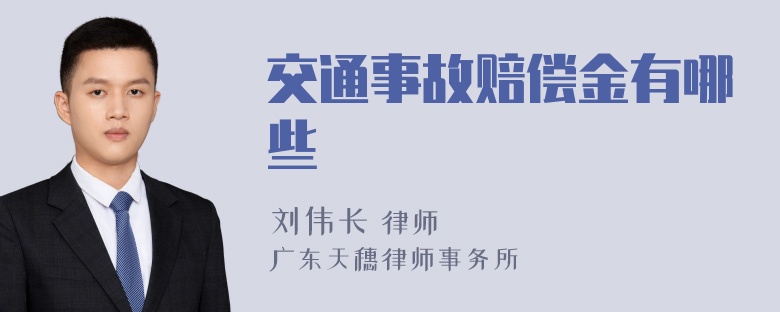 交通事故赔偿金有哪些

刘伟长 律师
广东天穗律师事务所